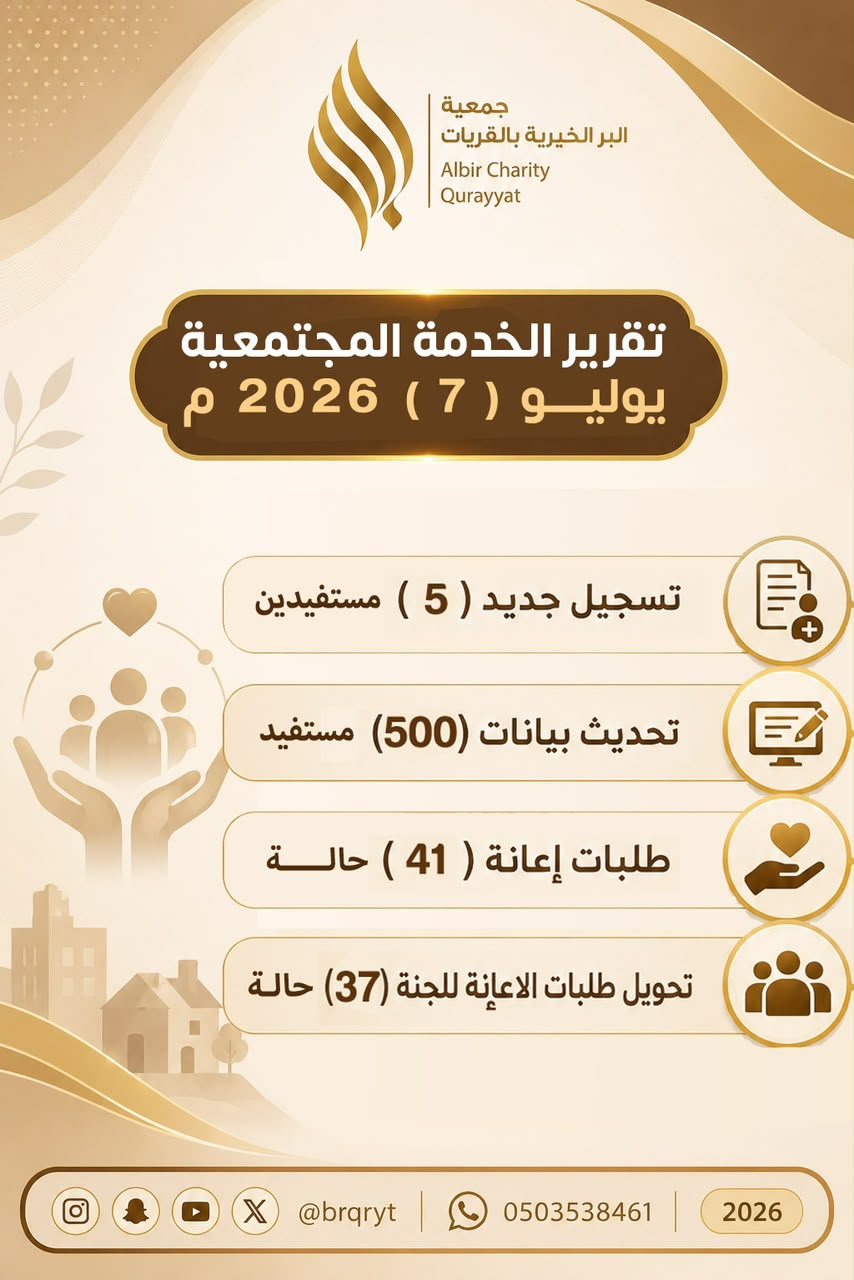 جمعية
البر الخيرية بالقريات
Albir Charity
Qurayyat

تقرير الخدمة المجتمعية
يوليـــو ( 7 ) 2026 م

تسجيل جديد ( 5 ) مستفيدين

تحديث بيانات (500) مستفيد

طلبات إعانة ( 41 ) حالـــة

تحويل طلبات الاعإنة للجنة (37) حالة

@brqryt 0503538461 2026